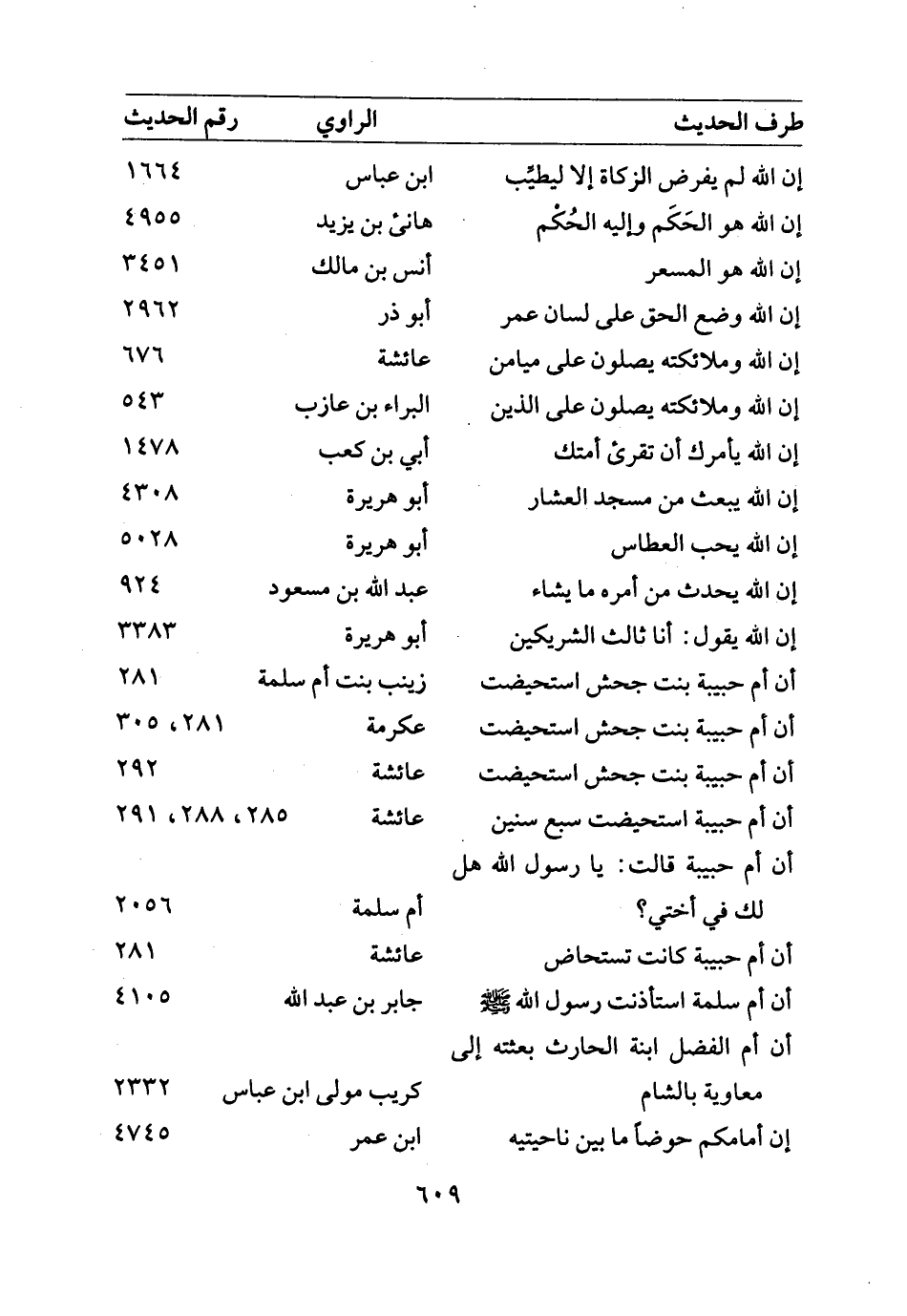 | طرف الحديث | الراوي | رقم الحديث |
|---|---|---|
| إن الله لم يفرض الزكاة إلا ليطيِّب | ابن عباس | ١٦٦٤ |
| إن الله هو الحَكَم وإليه الحُكْم | هانئ بن يزيد | ٤٩٥٥ |
| إن الله هو المسعر | أنس بن مالك | ٣٤٥١ |
| إن الله وضع الحق على لسان عمر | أبو ذر | ٢٩٦٢ |
| إن الله وملائكته يصلون على ميامن | عائشة | ٦٧٦ |
| إن الله وملائكته يصلون على الذين | البراء بن عازب | ٥٤٣ |
| إن الله يأمرك أن تقرئ أمتك | أبي بن كعب | ١٤٧٨ |
| إن الله يبعث من مسجد العشار | أبو هريرة | ٤٣٠٨ |
| إن الله يحب العطاس | أبو هريرة | ٥٠٢٨ |
| إن الله يحدث من أمره ما يشاء | عبد الله بن مسعود | ٩٢٤ |
| إن الله يقول: أنا ثالث الشريكين | أبو هريرة | ٣٣٨٣ |
| أن أم حبيبة بنت جحش استحيضت | زينب بنت أم سلمة | ٢٨١ |
| أن أم حبيبة بنت جحش استحيضت | عكرمة | ٢٨١، ٣٠٥ |
| أن أم حبيبة بنت جحش استحيضت | عائشة | ٢٩٢ |
| أن أم حبيبة استحيضت سبع سنين | عائشة | ٢٨٥، ٢٨٨، ٢٩١ |
| أن أم حبيبة قالت: يا رسول الله هل لك في أختي؟ | أم سلمة | ٢٠٥٦ |
| أن أم حبيبة كانت تستحاض | عائشة | ٢٨١ |
| أن أم سلمة استأذنت رسول الله ﷺ | جابر بن عبد الله | ٤١٠٥ |
| أن أم الفضل ابنة الحارث بعثته إلى معاوية بالشام | كريب مولى ابن عباس | ٢٣٣٢ |
| إن أمامكم حوضاً ما بين ناحيتيه | ابن عمر | ٤٧٤٥ |

٦٠٩